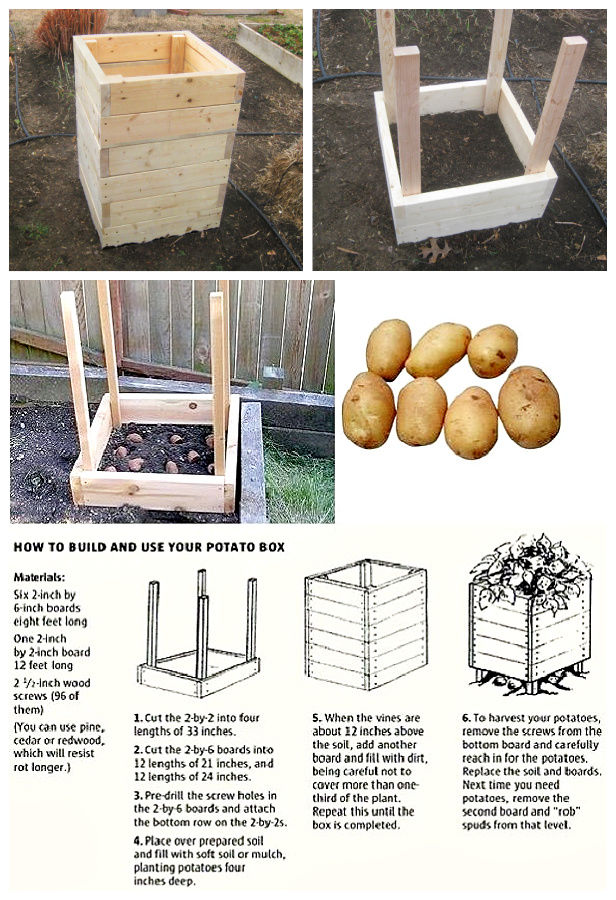 HOW TO BUILD AND USE YOUR POTATO BOX

Materials:

Six 2-inch by 6-inch boards eight feet long

One 2-inch by 2-inch board 12 feet long

2 $\frac{1}{2}$-inch wood screws (96 of them)

(You can use pine, cedar or redwood, which will resist rot longer.)

1. Cut the 2-by-2 into four lengths of 33 inches.

2. Cut the 2-by-6 boards into 12 lengths of 21 inches, and 12 lengths of 24 inches.

3. Pre-drill the screw holes in the 2-by-6 boards and attach the bottom row on the 2-by-2s.

4. Place over prepared soil and fill with soft soil or mulch, planting potatoes four inches deep.

5. When the vines are about 12 inches above the soil, add another board and fill with dirt, being careful not to cover more than one-third of the plant. Repeat this until the box is completed.

6. To harvest your potatoes, remove the screws from the bottom board and carefully reach in for the potatoes. Replace the soil and boards. Next time you need potatoes, remove the second board and "rob" spuds from that level.